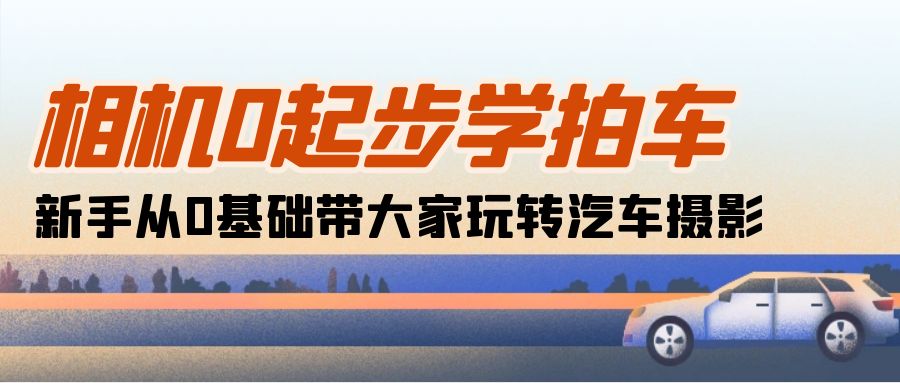 相机0起步学拍车

新手从0基础带大家玩转汽车摄影